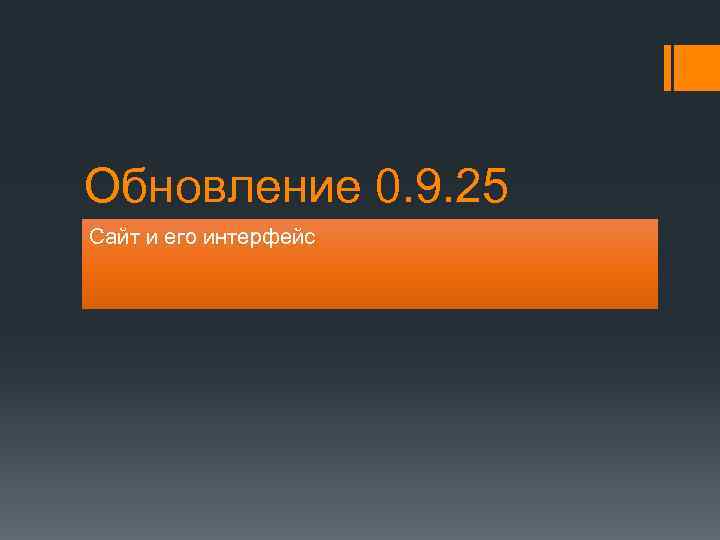 Обновление 0.9.25

Сайт и его интерфейс